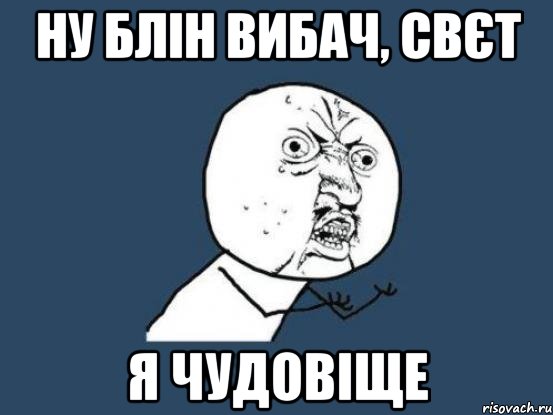 НУ БЛІН ВИБАЧ, СВЄТ

Я ЧУДОВІЩЕ

risovach.ru